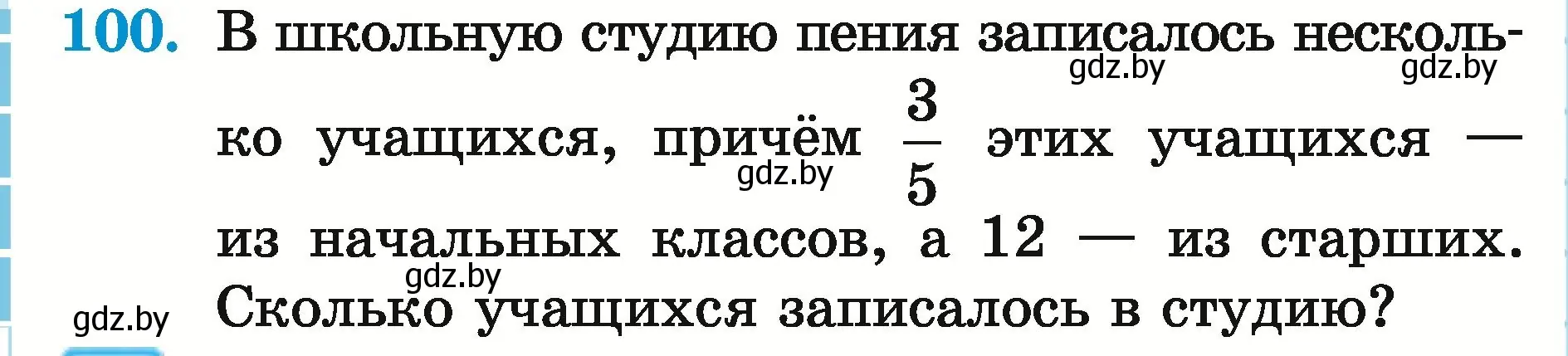 100. В школьную студию пения записалось несколько учащихся, причём $\frac{3}{5}$ этих учащихся — из начальных классов, а 12 — из старших. Сколько учащихся записалось в студию?

gdz.by gdz.by gdz.by gdz.by gdz.by